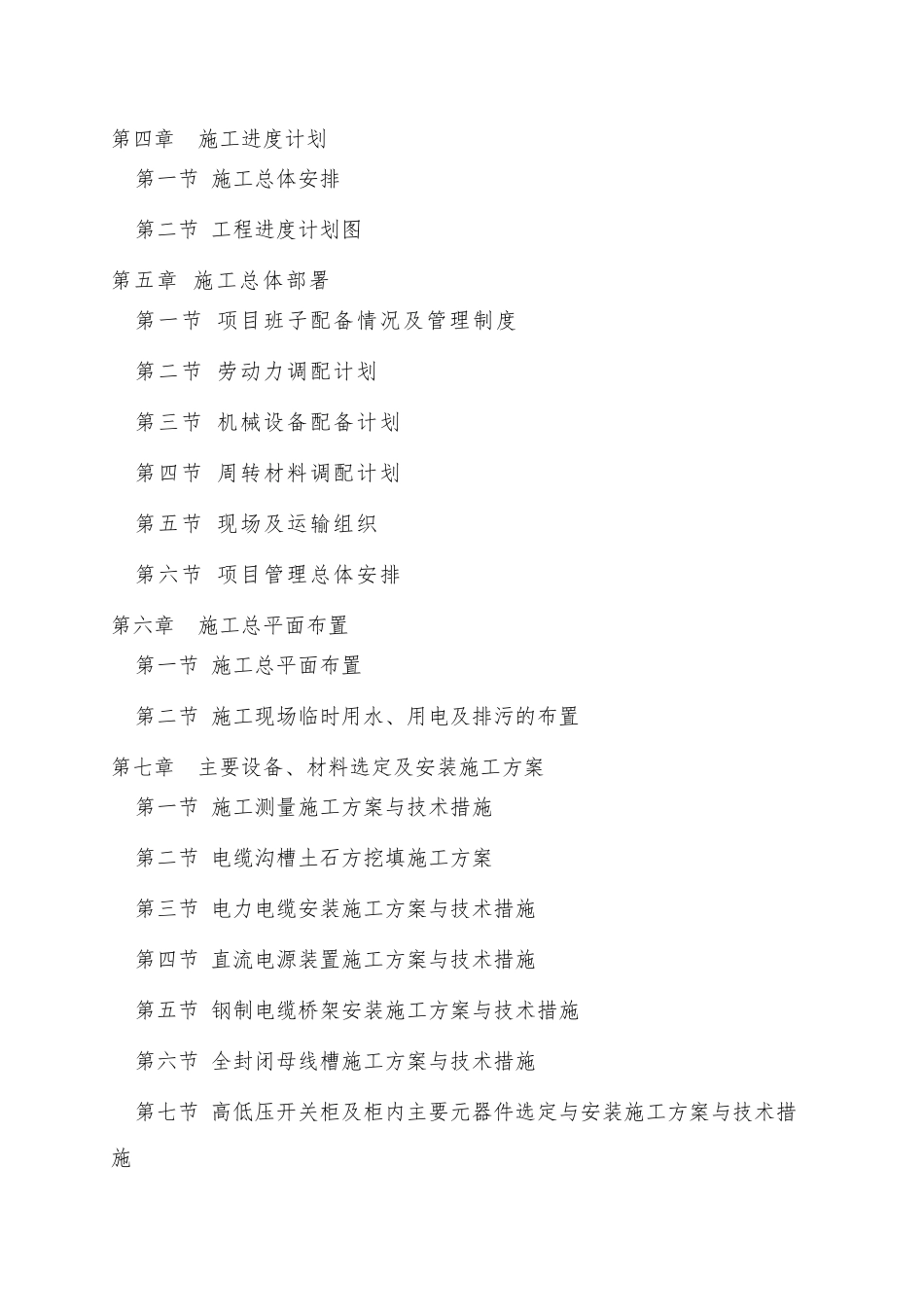 第四章　施工进度计划

第一节 施工总体安排

第二节 工程进度计划图

第五章 施工总体部署

第一节 项目班子配备情况及管理制度

第二节 劳动力调配计划

第三节 机械设备配备计划

第四节 周转材料调配计划

第五节 现场及运输组织

第六节 项目管理总体安排

第六章　施工总平面布置

第一节 施工总平面布置

第二节 施工现场临时用水、用电及排污的布置

第七章　主要设备、材料选定及安装施工方案

第一节 施工测量施工方案与技术措施

第二节 电缆沟槽土石方挖填施工方案

第三节 电力电缆安装施工方案与技术措施

第四节 直流电源装置施工方案与技术措施

第五节 钢制电缆桥架安装施工方案与技术措施

第六节 全封闭母线槽施工方案与技术措施

第七节 高低压开关柜及柜内主要元器件选定与安装施工方案与技术措施